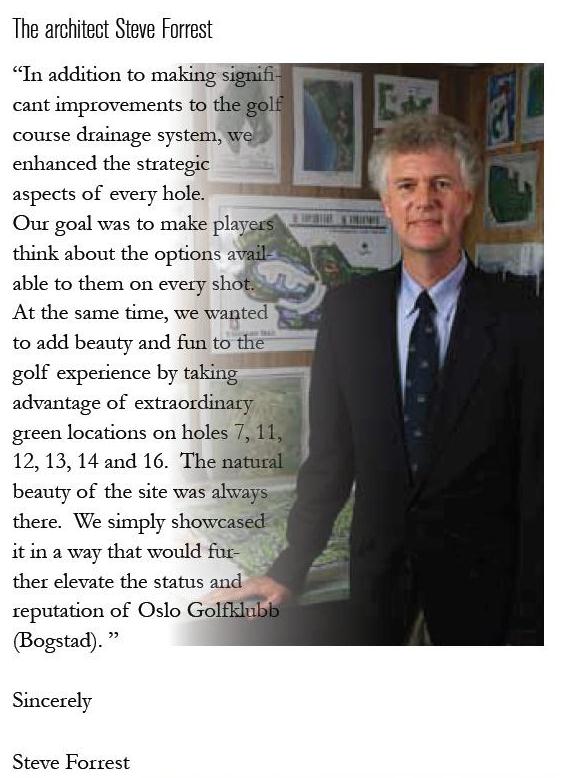 The architect Steve Forrest

“In addition to making significant improvements to the golf course drainage system, we enhanced the strategic aspects of every hole. Our goal was to make players think about the options available to them on every shot. At the same time, we wanted to add beauty and fun to the golf experience by taking advantage of extraordinary green locations on holes 7, 11, 12, 13, 14 and 16. The natural beauty of the site was always there. We simply showcased it in a way that would further elevate the status and reputation of Oslo Golfklubb (Bogstad). ”

Sincerely

Steve Forrest